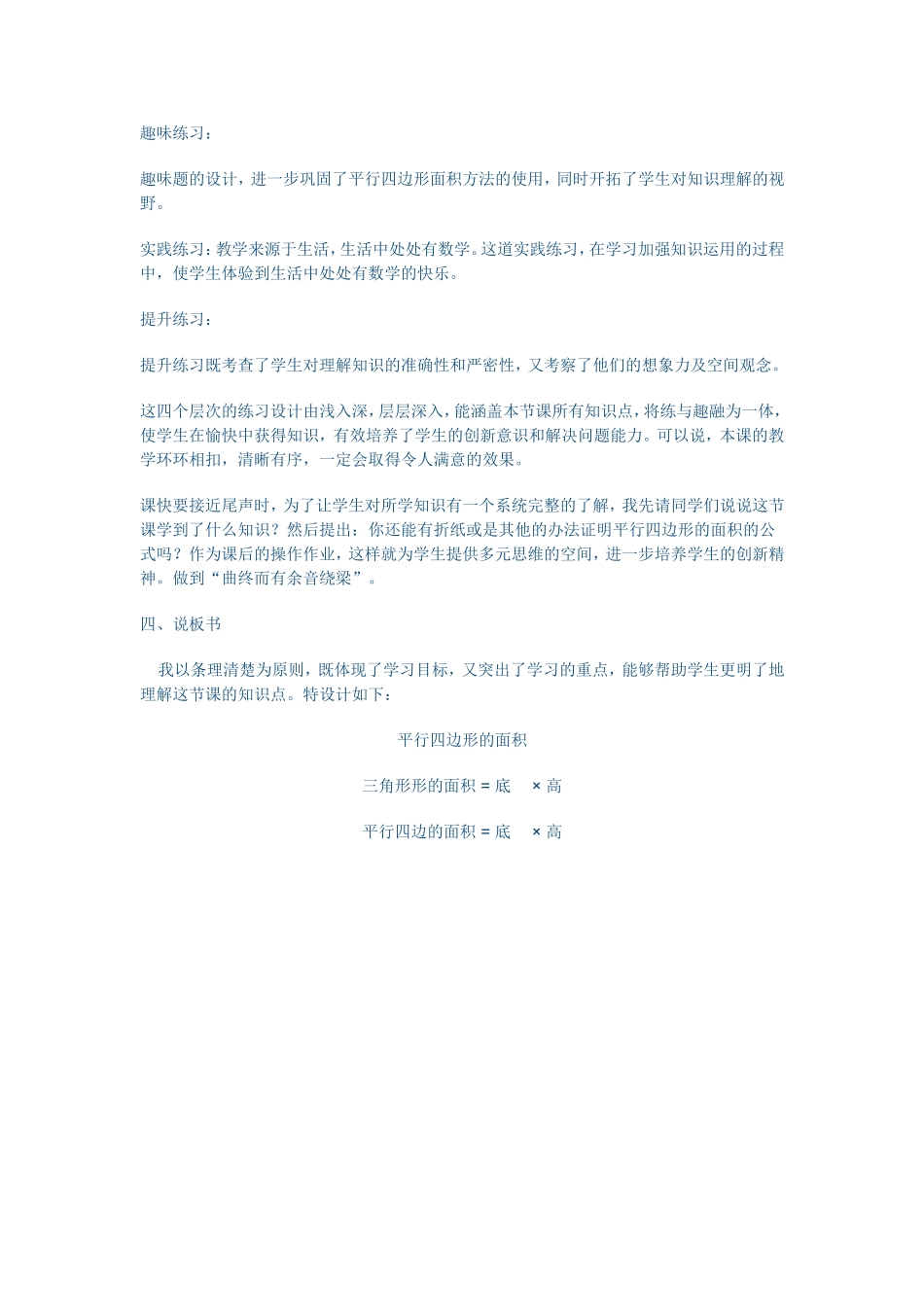 趣味练习：

趣味题的设计，进一步巩固了平行四边形面积方法的使用，同时开拓了学生对知识理解的视野。

实践练习：教学来源于生活，生活中处处有数学。这道实践练习，在学习加强知识运用的过程中，使学生体验到生活中处处有数学的快乐。

提升练习：

提升练习既考查了学生对理解知识的准确性和严密性，又考察了他们的想象力及空间观念。

这四个层次的练习设计由浅入深，层层深入，能涵盖本节课所有知识点，将练与趣融为一体，使学生在愉快中获得知识，有效培养了学生的创新意识和解决问题能力。可以说，本课的教学环环相扣，清晰有序，一定会取得令人满意的效果。

课快要接近尾声时，为了让学生对所学知识有一个系统完整的了解，我先请同学们说说这节课学到了什么知识？然后提出：你还能有折纸或是其他的办法证明平行四边形的面积的公式吗？作为课后的操作作业，这样就为学生提供多元思维的空间，进一步培养学生的创新精神。做到“曲终而有余音绕梁”。

四、说板书

我以条理清楚为原则，既体现了学习目标，又突出了学习的重点，能够帮助学生更明了地理解这节课的知识点。特设计如下：

平行四边形的面积

三角形形的面积 = 底 × 高

平行四边的面积 = 底 × 高